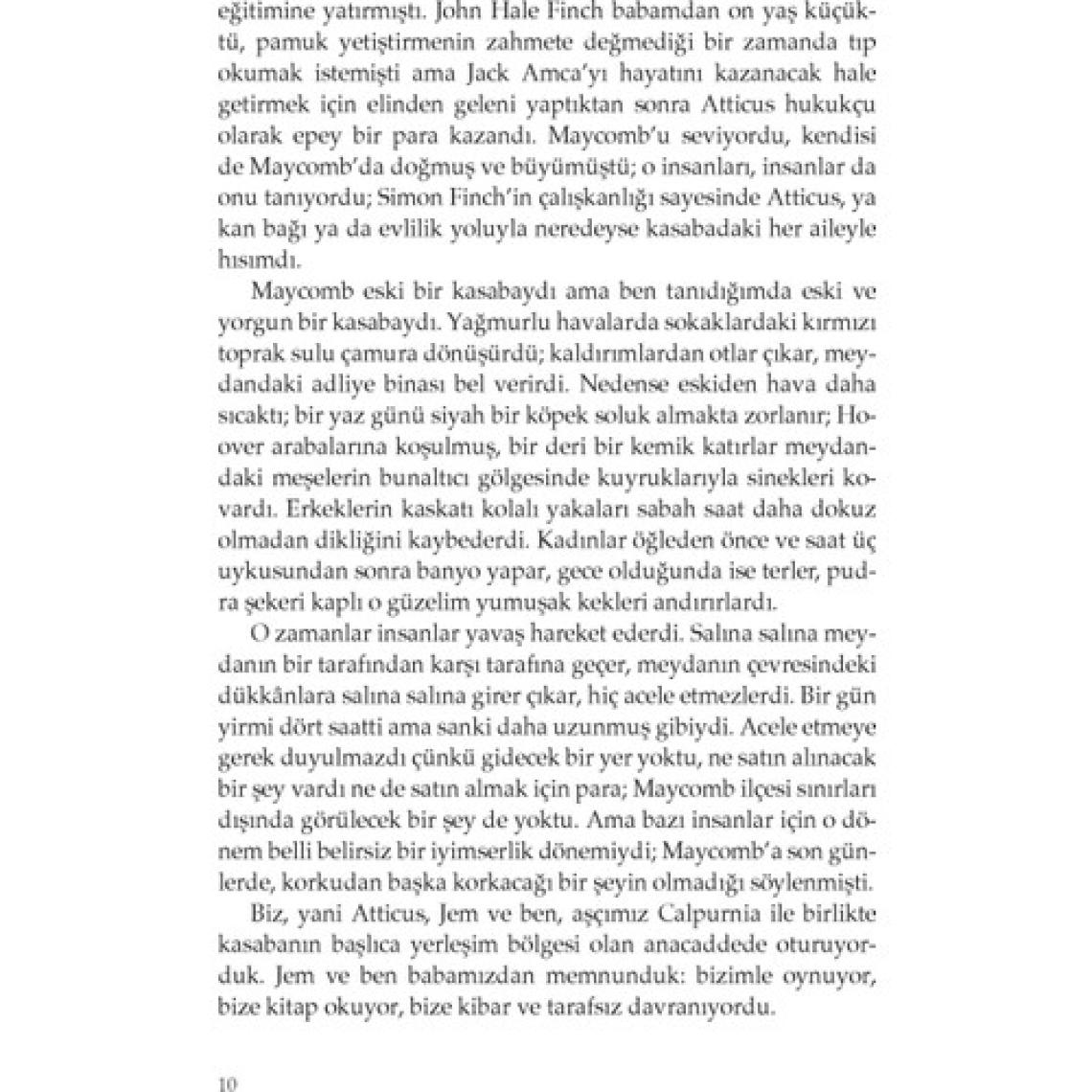 eğitimine yatırmıştı. John Hale Finch babamdan on yaş küçüktü, pamuk yetiştirmenin zahmete değmediği bir zamanda tıp okumak istemişti ama Jack Amca'yı hayatını kazanacak hale getirmek için elinden geleni yaptıktan sonra Atticus hukukçu olarak epey bir para kazandı. Maycomb'u seviyordu, kendisi de Maycomb'da doğmuş ve büyümüştü; o insanları, insanlar da onu tanıyordu; Simon Finch'in çalışkanlığı sayesinde Atticus, ya kan bağı ya da evlilik yoluyla neredeyse kasabadaki her aileyle hısımdı.

Maycomb eski bir kasabaydı ama ben tanıdığımda eski ve yorgun bir kasabaydı. Yağmurlu havalarda sokaklardaki kırmızı toprak sulu çamura dönüşürdü; kaldırımlardan otlar çıkar, meydandaki adliye binası bel verirdi. Nedense eskiden hava daha sıcaktı; bir yaz günü siyah bir köpek soluk almakta zorlanır; Hoover arabalarına koşulmuş, bir deri bir kemik katırlar meydandaki meşelerin bunaltıcı gölgesinde kuyruklarıyla sinekleri kovardı. Erkeklerin kaskatı kolalı yakaları sabah saat daha dokuz olmadan dikliğini kaybederdi. Kadınlar öğleden önce ve saat üç uykusundan sonra banyo yapar, gece olduğunda ise terler, pudra şekeri kaplı o güzelim yumuşak kekleri andırırlardı.

O zamanlar insanlar yavaş hareket ederdi. Salına salına meydanın bir tarafından karşı tarafına geçer, meydanın çevresindeki dükkânlara salına salına girer çıkar, hiç acele etmezlerdi. Bir gün yirmi dört saatti ama sanki daha uzunmuş gibiydi. Acele etmeye gerek duyulmazdı çünkü gidecek bir yer yoktu, ne satın alınacak bir şey vardı ne de satın almak için para; Maycomb ilçesi sınırları dışında görülecek bir şey de yoktu. Ama bazı insanlar için o dönem belli belirsiz bir iyimserlik dönemiydi; Maycomb'a son günlerde, korkudan başka korkacağı bir şeyin olmadığı söylenmişti.

Biz, yani Atticus, Jem ve ben, aşçımız Calpurnia ile birlikte kasabanın başlıca yerleşim bölgesi olan anacaddede oturuyorduk. Jem ve ben babamızdan memnunduk: bizimle oynuyor, bize kitap okuyor, bize kibar ve tarafsız davranıyordu.

10